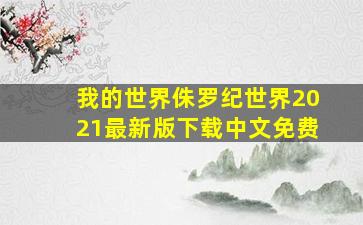 我的世界侏罗纪世界2021最新版下载中文免费